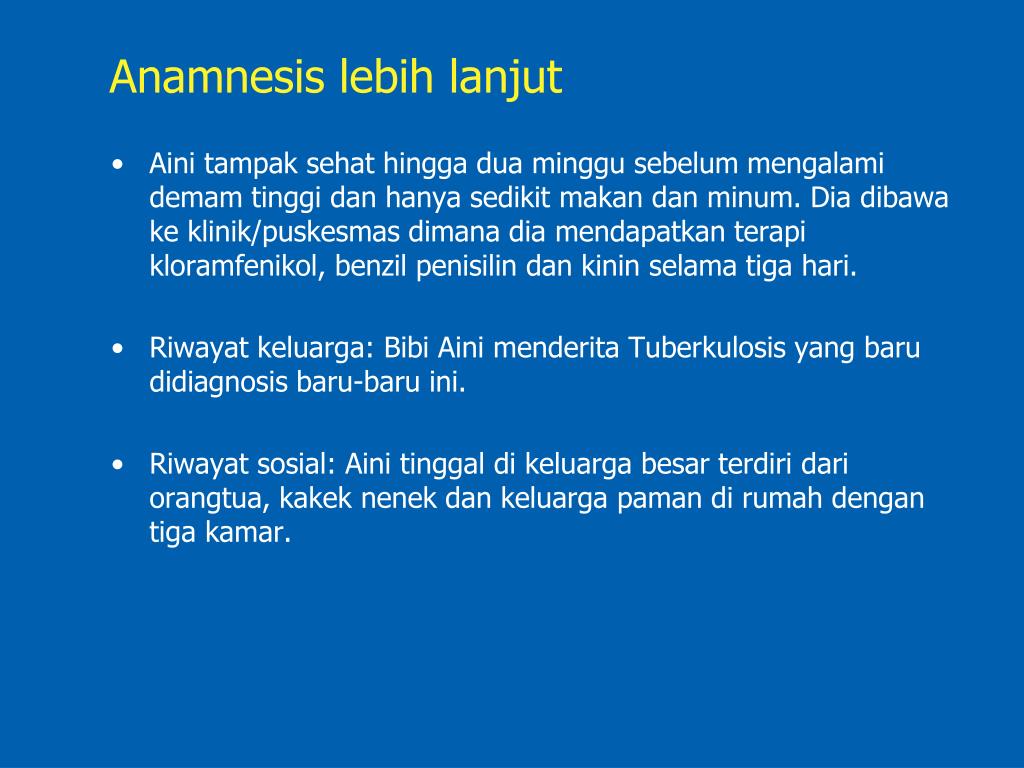 Anamnesis lebih lanjut

• Aini tampak sehat hingga dua minggu sebelum mengalami demam tinggi dan hanya sedikit makan dan minum. Dia dibawa ke klinik/puskesmas dimana dia mendapatkan terapi kloramfenikol, benzil penisilin dan kinin selama tiga hari.

• Riwayat keluarga: Bibi Aini menderita Tuberkulosis yang baru didiagnosis baru-baru ini.

• Riwayat sosial: Aini tinggal di keluarga besar terdiri dari orangtua, kakek nenek dan keluarga paman di rumah dengan tiga kamar.